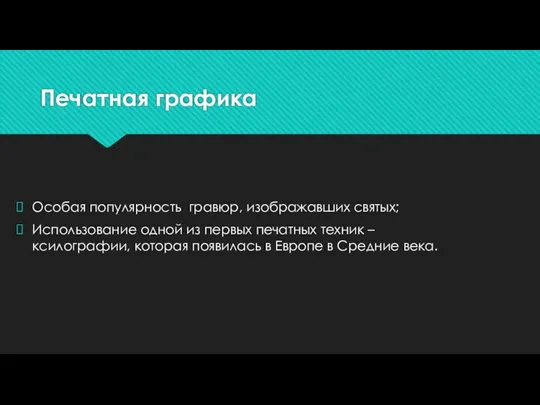 Печатная графика

Особая популярность  гравюр, изображавших святых;

Использование одной из первых печатных техник – ксилографии, которая появилась в Европе в Средние века.